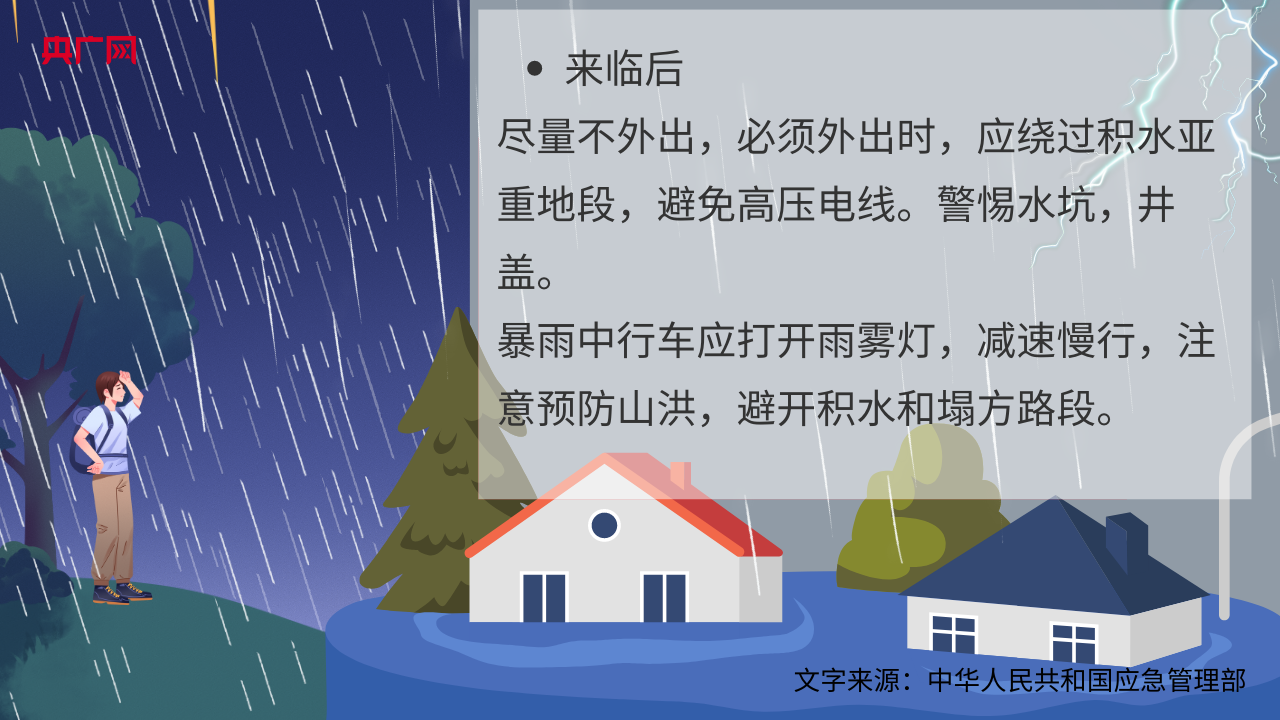 央广网

• 来临后

尽量不外出，必须外出时，应绕过积水亚重地段，避免高压电线。警惕水坑，井盖。

暴雨中行车应打开雨雾灯，减速慢行，注意预防山洪，避开积水和塌方路段。

文字来源：中华人民共和国应急管理部